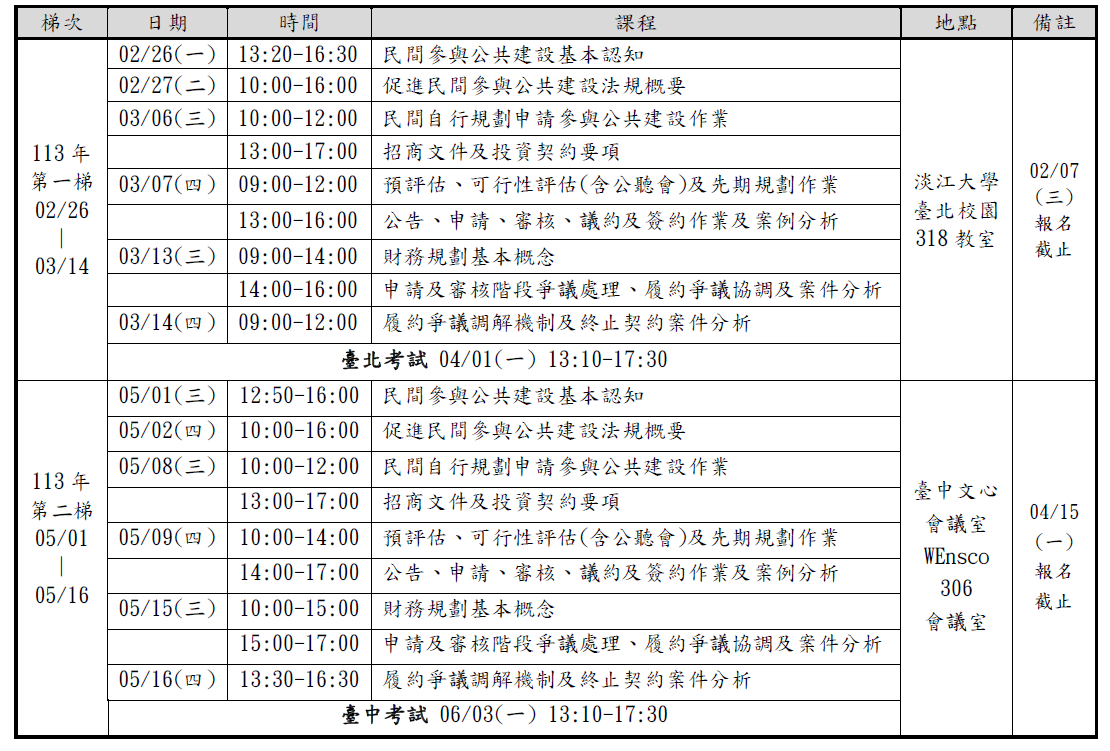 | 梯次 | 日期 | 時間 | 課程 | 地點 | 備註 |
|---|---|---|---|---|---|
| 113年 第一梯 02/26 \| 03/14 | 02/26(一) | 13:20-16:30 | 民間參與公共建設基本認知 | 淡江大學 臺北校園 318教室 | 02/07 (三) 報名 截止 |
| | 02/27(二) | 10:00-16:00 | 促進民間參與公共建設法規概要 | | |
| | 03/06(三) | 10:00-12:00 | 民間自行規劃申請參與公共建設作業 | | |
| | | 13:00-17:00 | 招商文件及投資契約要項 | | |
| | 03/07(四) | 09:00-12:00 | 預評估、可行性評估(含公聽會)及先期規劃作業 | | |
| | | 13:00-16:00 | 公告、申請、審核、議約及簽約作業及案例分析 | | |
| | 03/13(三) | 09:00-14:00 | 財務規劃基本概念 | | |
| | | 14:00-16:00 | 申請及審核階段爭議處理、履約爭議協調及案件分析 | | |
| | 03/14(四) | 09:00-12:00 | 履約爭議調解機制及終止契約案件分析 | | |
| | 臺北考試 04/01(一) 13:10-17:30 | | | | |
| 113年 第二梯 05/01 \| 05/16 | 05/01(三) | 12:50-16:00 | 民間參與公共建設基本認知 | 臺中文心 會議室 WEnsco 306 會議室 | 04/15 (一) 報名 截止 |
| | 05/02(四) | 10:00-16:00 | 促進民間參與公共建設法規概要 | | |
| | 05/08(三) | 10:00-12:00 | 民間自行規劃申請參與公共建設作業 | | |
| | | 13:00-17:00 | 招商文件及投資契約要項 | | |
| | 05/09(四) | 10:00-14:00 | 預評估、可行性評估(含公聽會)及先期規劃作業 | | |
| | | 14:00-17:00 | 公告、申請、審核、議約及簽約作業及案例分析 | | |
| | 05/15(三) | 10:00-15:00 | 財務規劃基本概念 | | |
| | | 15:00-17:00 | 申請及審核階段爭議處理、履約爭議協調及案件分析 | | |
| | 05/16(四) | 13:30-16:30 | 履約爭議調解機制及終止契約案件分析 | | |
| | 臺中考試 06/03(一) 13:10-17:30 | | | | |